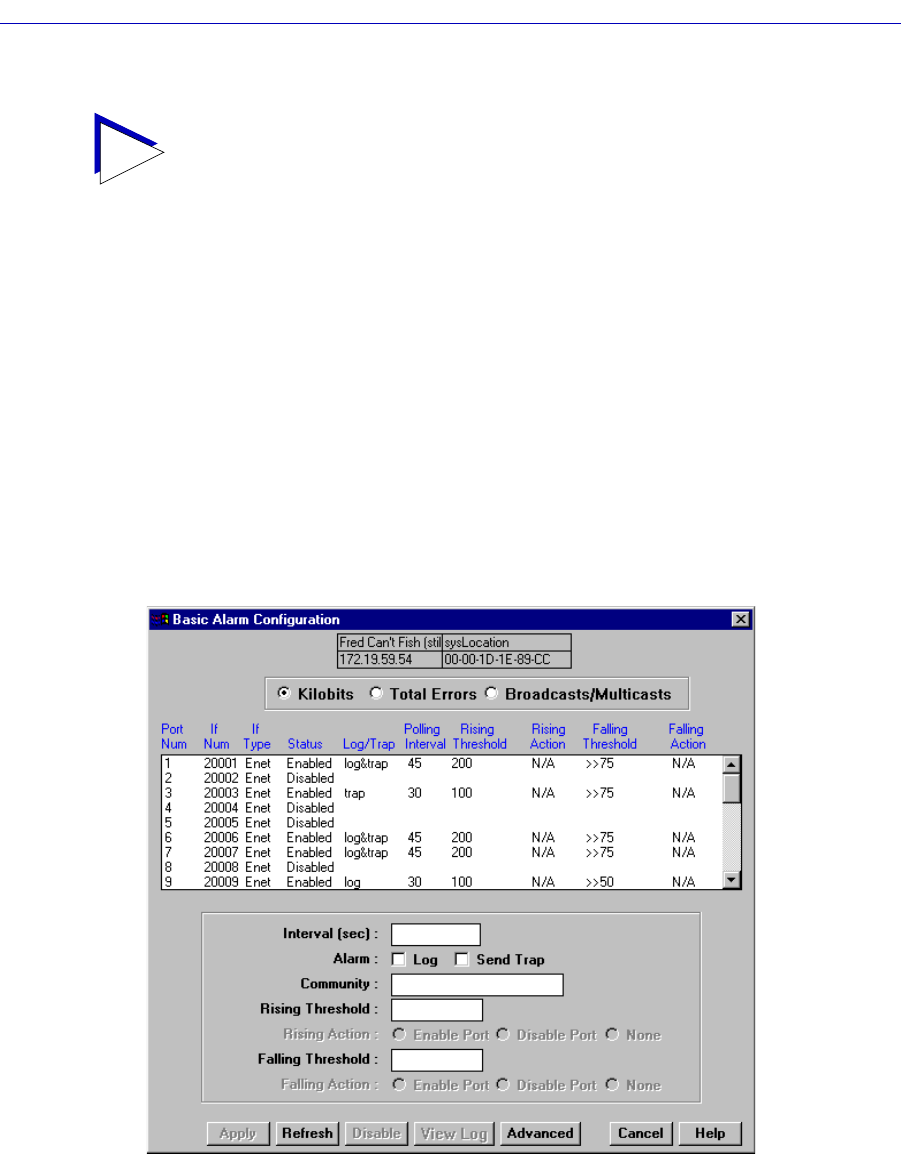 Basic Alarm Configuration

| Fred Can't Fish (stil | sysLocation |
|---|---|
| 172.19.59.54 | 00-00-1D-1E-89-CC |

Kilobits Total Errors Broadcasts/Multicasts

| Port Num | If Num | If Type | Status | Log/Trap | Polling Interval | Rising Threshold | Rising Action | Falling Threshold | Falling Action |
|---|---|---|---|---|---|---|---|---|---|
| 1 | 20001 | Enet | Enabled | log&trap | 45 | 200 | N/A | >>75 | N/A |
| 2 | 20002 | Enet | Disabled | | | | | | |
| 3 | 20003 | Enet | Enabled | trap | 30 | 100 | N/A | >>75 | N/A |
| 4 | 20004 | Enet | Disabled | | | | | | |
| 5 | 20005 | Enet | Disabled | | | | | | |
| 6 | 20006 | Enet | Enabled | log&trap | 45 | 200 | N/A | >>75 | N/A |
| 7 | 20007 | Enet | Enabled | log&trap | 45 | 200 | N/A | >>75 | N/A |
| 8 | 20008 | Enet | Disabled | | | | | | |
| 9 | 20009 | Enet | Enabled | log | 30 | 100 | N/A | >>50 | N/A |

Interval (sec) :
Alarm : Log Send Trap
Community :
Rising Threshold :
Rising Action : Enable Port Disable Port None
Falling Threshold :
Falling Action : Enable Port Disable Port None

Apply Refresh Disable View Log Advanced Cancel Help